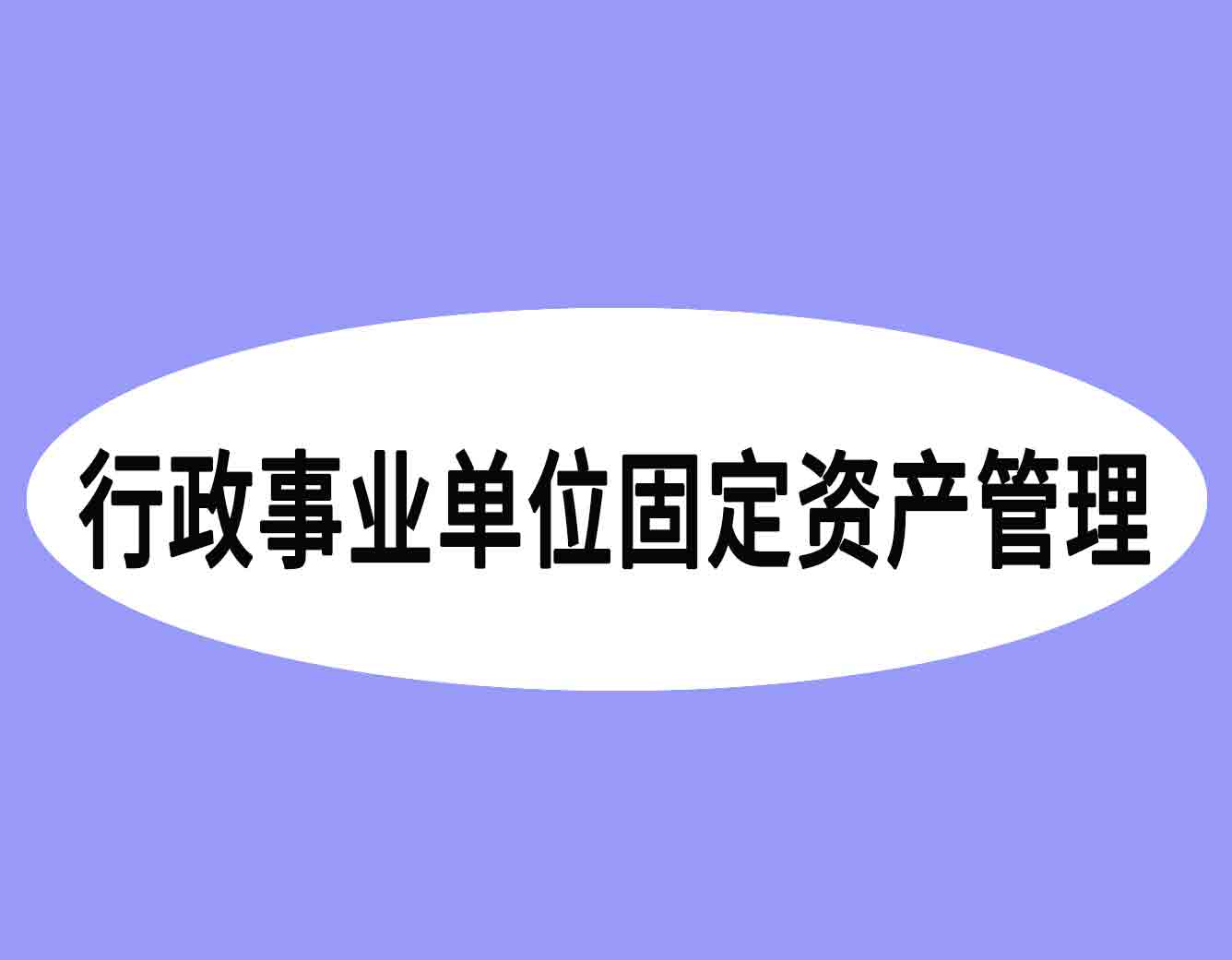 行政事业单位固定资产管理